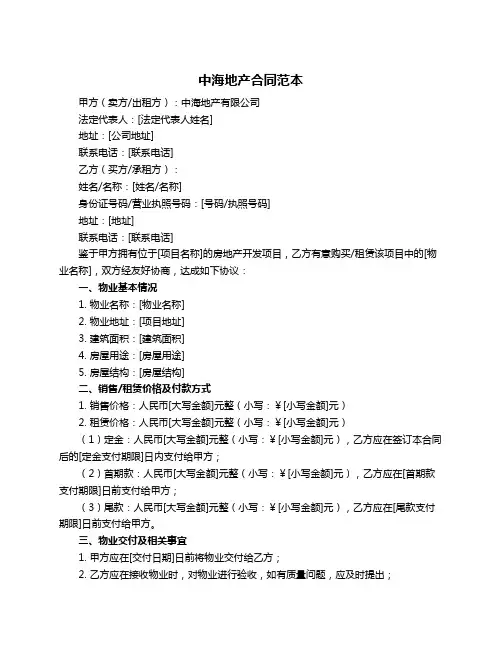 中海地产合同范本

甲方（卖方/出租方）：中海地产有限公司

法定代表人：[法定代表人姓名]

地址：[公司地址]

联系电话：[联系电话]

乙方（买方/承租方）：

姓名/名称：[姓名/名称]

身份证号码/营业执照号码：[号码/执照号码]

地址：[地址]

联系电话：[联系电话]

鉴于甲方拥有位于[项目名称]的房地产开发项目，乙方有意购买/租赁该项目中的[物业名称]，双方经友好协商，达成如下协议：

一、物业基本情况

1. 物业名称：[物业名称]

2. 物业地址：[项目地址]

3. 建筑面积：[建筑面积]

4. 房屋用途：[房屋用途]

5. 房屋结构：[房屋结构]

二、销售/租赁价格及付款方式

1. 销售价格：人民币[大写金额]元整（小写：¥[小写金额]元）

2. 租赁价格：人民币[大写金额]元整（小写：¥[小写金额]元）

（1）定金：人民币[大写金额]元整（小写：¥[小写金额]元），乙方应在签订本合同后的[定金支付期限]日内支付给甲方；

（2）首期款：人民币[大写金额]元整（小写：¥[小写金额]元），乙方应在[首期款支付期限]日前支付给甲方；

（3）尾款：人民币[大写金额]元整（小写：¥[小写金额]元），乙方应在[尾款支付期限]日前支付给甲方。

三、物业交付及相关事宜

1. 甲方应在[交付日期]日前将物业交付给乙方；

2. 乙方应在接收物业时，对物业进行验收，如有质量问题，应及时提出；